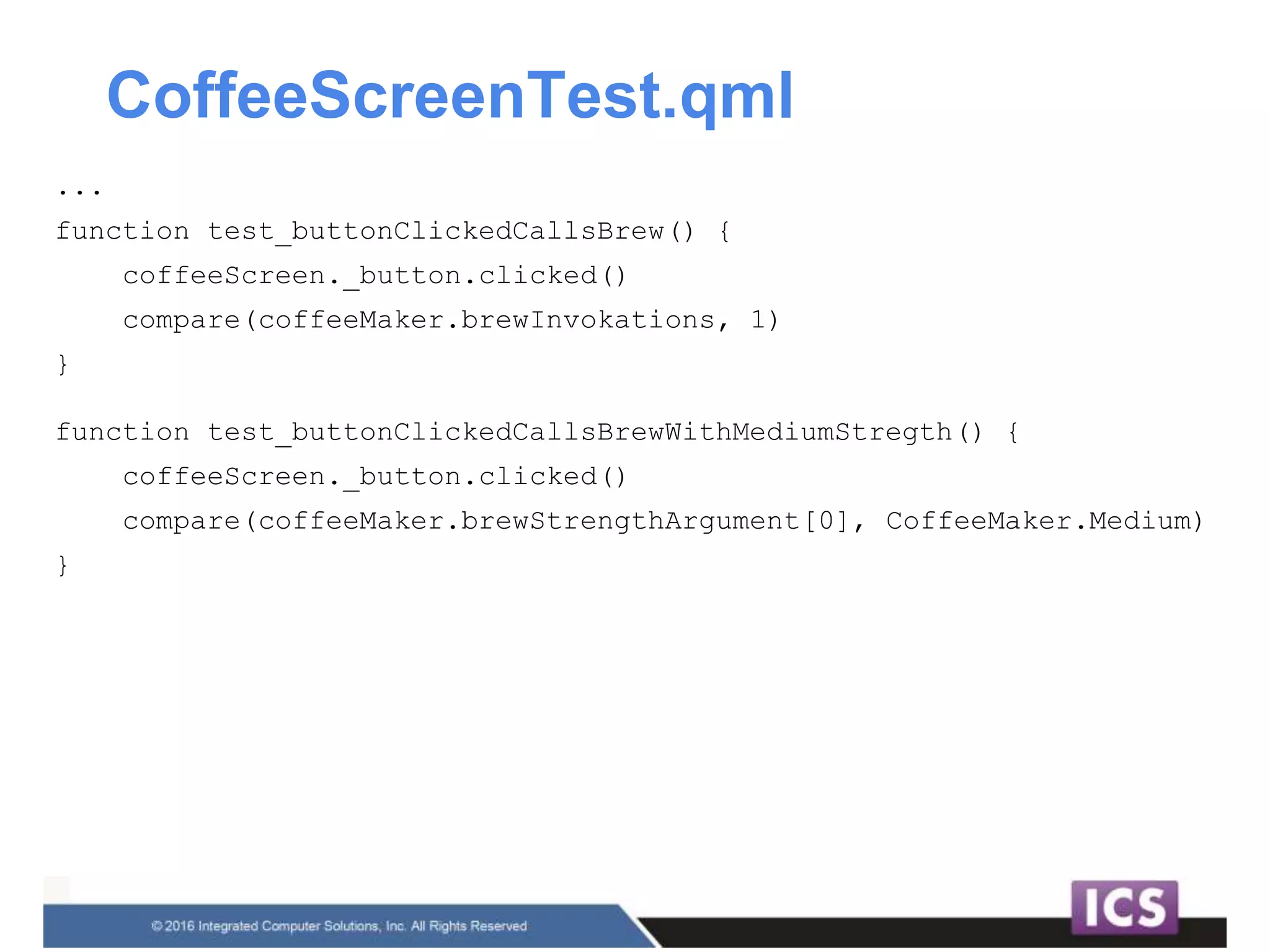 CoffeeScreenTest.qml

...
function test_buttonClickedCallsBrew() {
    coffeeScreen._button.clicked()
    compare(coffeeMaker.brewInvokations, 1)
}

function test_buttonClickedCallsBrewWithMediumStregth() {
    coffeeScreen._button.clicked()
    compare(coffeeMaker.brewStrengthArgument[0], CoffeeMaker.Medium)
}

© 2016 Integrated Computer Solutions, Inc. All Rights Reserved

ICS